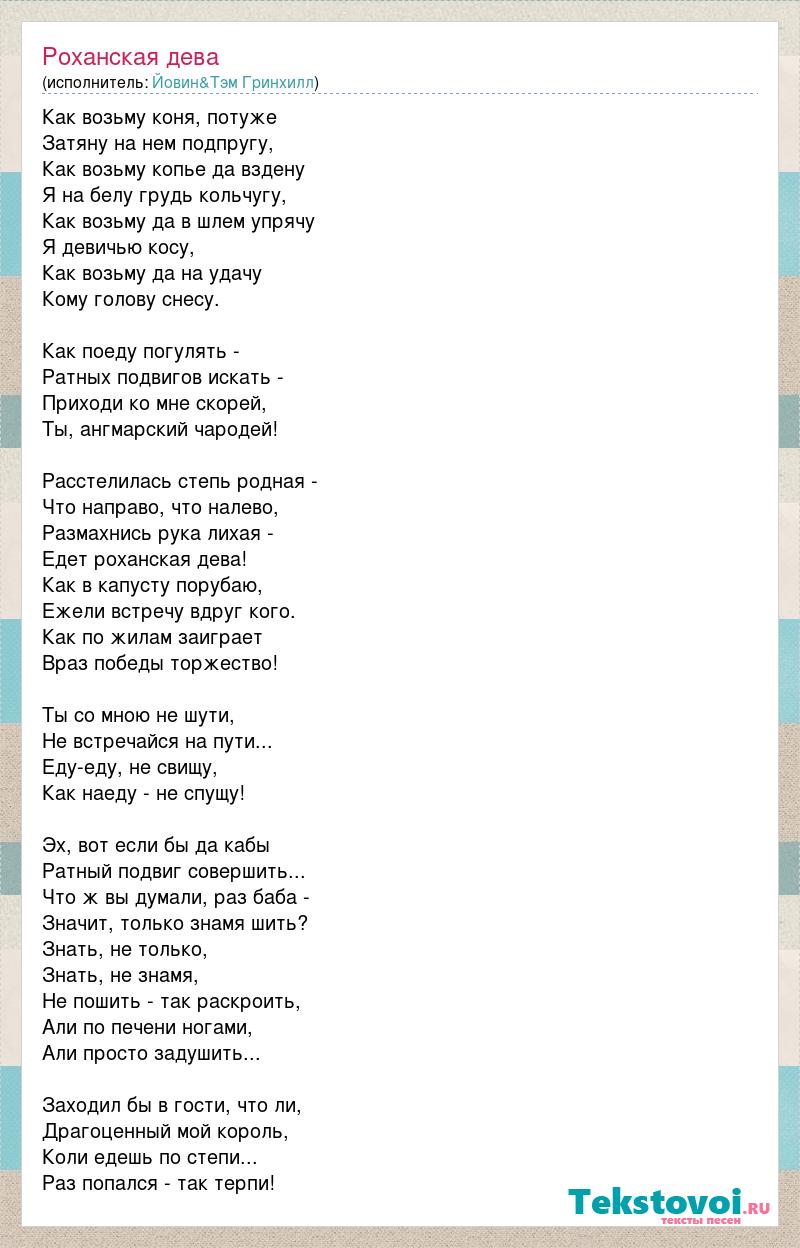 Роханская дева
(исполнитель: Йовин&Тэм Гринхилл)

Как возьму коня, потуже
Затяну на нем подпругу,
Как возьму копье да вздену
Я на белу грудь кольчугу,
Как возьму да в шлем упрячу
Я девичью косу,
Как возьму да на удачу
Кому голову снесу.

Как поеду погулять -
Ратных подвигов искать -
Приходи ко мне скорей,
Ты, ангмарский чародей!

Расстелилась степь родная -
Что направо, что налево,
Размахнись рука лихая -
Едет роханская дева!
Как в капусту порубаю,
Ежели встречу вдруг кого.
Как по жилам заиграет
Враз победы торжество!

Ты со мною не шути,
Не встречайся на пути...
Еду-еду, не свищу,
Как наеду - не спущу!

Эх, вот если бы да кабы
Ратный подвиг совершить...
Что ж вы думали, раз баба -
Значит, только знамя шить?
Знать, не только,
Знать, не знамя,
Не пошить - так раскроить,
Али по печени ногами,
Али просто задушить...

Заходил бы в гости, что ли,
Драгоценный мой король,
Коли едешь по степи...
Раз попался - так терпи!

Tekstovoi.ru
тексты песен